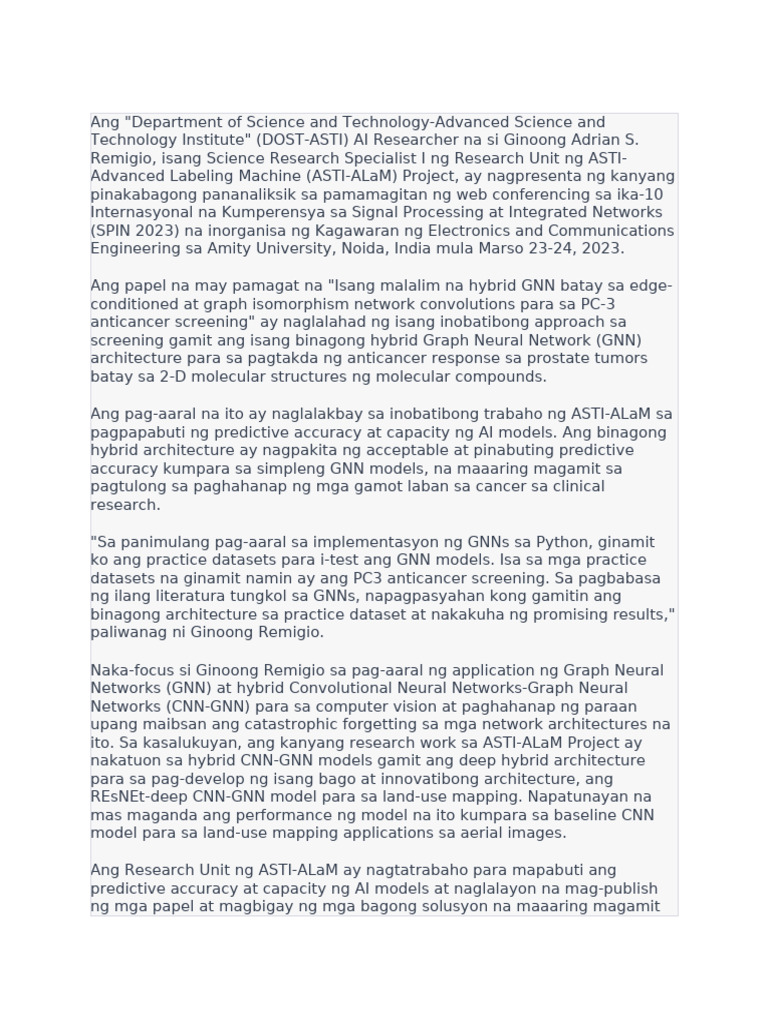 Ang "Department of Science and Technology-Advanced Science and Technology Institute" (DOST-ASTI) AI Researcher na si Ginoong Adrian S. Remigio, isang Science Research Specialist I ng Research Unit ng ASTI-Advanced Labeling Machine (ASTI-ALaM) Project, ay nagpresenta ng kanyang pinakabagong pananaliksik sa pamamagitan ng web conferencing sa ika-10 Internasyonal na Kumperensya sa Signal Processing at Integrated Networks (SPIN 2023) na inorganisa ng Kagawaran ng Electronics and Communications Engineering sa Amity University, Noida, India mula Marso 23-24, 2023.

Ang papel na may pamagat na "Isang malalim na hybrid GNN batay sa edge-conditioned at graph isomorphism network convolutions para sa PC-3 anticancer screening" ay naglalahad ng isang inobatibong approach sa screening gamit ang isang binagong hybrid Graph Neural Network (GNN) architecture para sa pagtakda ng anticancer response sa prostate tumors batay sa 2-D molecular structures ng molecular compounds.

Ang pag-aaral na ito ay naglalakbay sa inobatibong trabaho ng ASTI-ALaM sa pagpapabuti ng predictive accuracy at capacity ng AI models. Ang binagong hybrid architecture ay nagpakita ng acceptable at pinabuting predictive accuracy kumpara sa simpleng GNN models, na maaaring magamit sa pagtulong sa paghahanap ng mga gamot laban sa cancer sa clinical research.

"Sa panimulang pag-aaral sa implementasyon ng GNNs sa Python, ginamit ko ang practice datasets para i-test ang GNN models. Isa sa mga practice datasets na ginamit namin ay ang PC3 anticancer screening. Sa pagbabasa ng ilang literatura tungkol sa GNNs, napagpasyahan kong gamitin ang binagong architecture sa practice dataset at nakakuha ng promising results," paliwanag ni Ginoong Remigio.

Naka-focus si Ginoong Remigio sa pag-aaral ng application ng Graph Neural Networks (GNN) at hybrid Convolutional Neural Networks-Graph Neural Networks (CNN-GNN) para sa computer vision at paghahanap ng paraan upang maibsan ang catastrophic forgetting sa mga network architectures na ito. Sa kasalukuyan, ang kanyang research work sa ASTI-ALaM Project ay nakatuon sa hybrid CNN-GNN models gamit ang deep hybrid architecture para sa pag-develop ng isang bago at innovatibong architecture, ang REsNEt-deep CNN-GNN model para sa land-use mapping. Napatunayan na mas maganda ang performance ng model na ito kumpara sa baseline CNN model para sa land-use mapping applications sa aerial images.

Ang Research Unit ng ASTI-ALaM ay nagtatrabaho para mapabuti ang predictive accuracy at capacity ng AI models at naglalayon na mag-publish ng mga papel at magbigay ng mga bagong solusyon na maaaring magamit